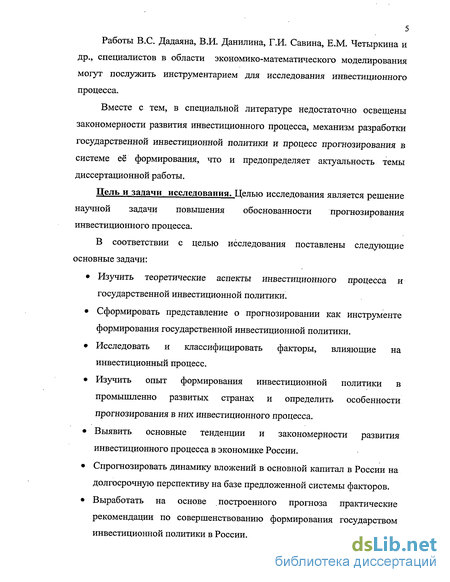 5

Работы В.С. Дадаяна, В.И. Данилина, Г.И. Савина, Е.М. Четыркина и др., специалистов в области экономико-математического моделирования могут послужить инструментарием для исследования инвестиционного процесса.

Вместе с тем, в специальной литературе недостаточно освещены закономерности развития инвестиционного процесса, механизм разработки государственной инвестиционной политики и процесс прогнозирования в системе её формирования, что и предопределяет актуальность темы диссертационной работы.

Цель и задачи исследования. Целью исследования является решение научной задачи повышения обоснованности прогнозирования инвестиционного процесса.

В соответствии с целью исследования поставлены следующие основные задачи:

• Изучить теоретические аспекты инвестиционного процесса и государственной инвестиционной политики.

• Сформировать представление о прогнозировании как инструменте формирования государственной инвестиционной политики.

• Исследовать и классифицировать факторы, влияющие на инвестиционный процесс.

• Изучить опыт формирования инвестиционной политики в промышленно развитых странах и определить особенности прогнозирования в них инвестиционного процесса.

• Выявить основные тенденции и закономерности развития инвестиционного процесса в экономике России.

• Спрогнозировать динамику вложений в основной капитал в России на долгосрочную перспективу на базе предложенной системы факторов.

• Выработать на основе построенного прогноза практические рекомендации по совершенствованию формирования государством инвестиционной политики в России.

dsLib.net
библиотека диссертаций